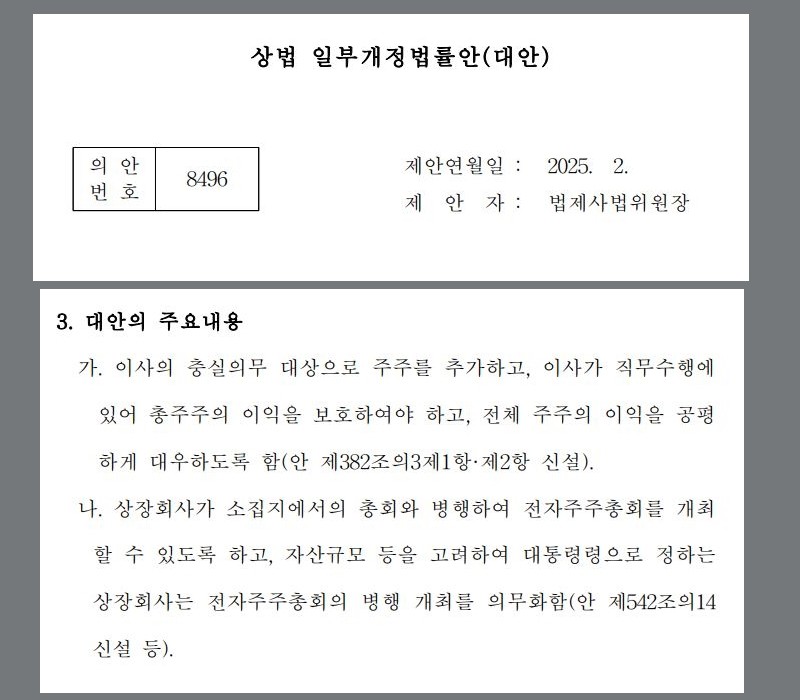 상법 일부개정법률안(대안)

| 의 안 번 호 | 8496 |
|---|---|

제안연월일 : 2025. 2.
제 안 자 : 법제사법위원장

3. 대안의 주요내용

가. 이사의 충실의무 대상으로 주주를 추가하고, 이사가 직무수행에 있어 총주주의 이익을 보호하여야 하고, 전체 주주의 이익을 공평하게 대우하도록 함(안 제382조의3제1항·제2항 신설).

나. 상장회사가 소집지에서의 총회와 병행하여 전자주주총회를 개최할 수 있도록 하고, 자산규모 등을 고려하여 대통령령으로 정하는 상장회사는 전자주주총회의 병행 개최를 의무화함(안 제542조의14 신설 등).